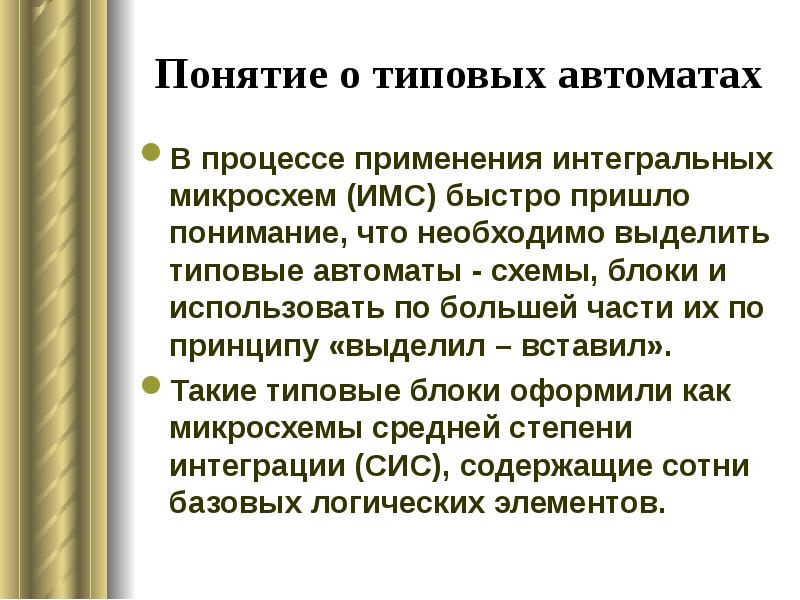 Понятие о типовых автоматах

• В процессе применения интегральных микросхем (ИМС) быстро пришло понимание, что необходимо выделить типовые автоматы - схемы, блоки и использовать по большей части их по принципу «выделил – вставил».

• Такие типовые блоки оформили как микросхемы средней степени интеграции (СИС), содержащие сотни базовых логических элементов.